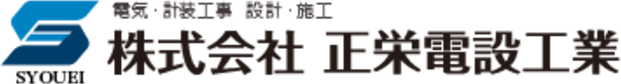 SYOUEI

電気・計装工事 設計・施工

株式会社 正栄電設工業